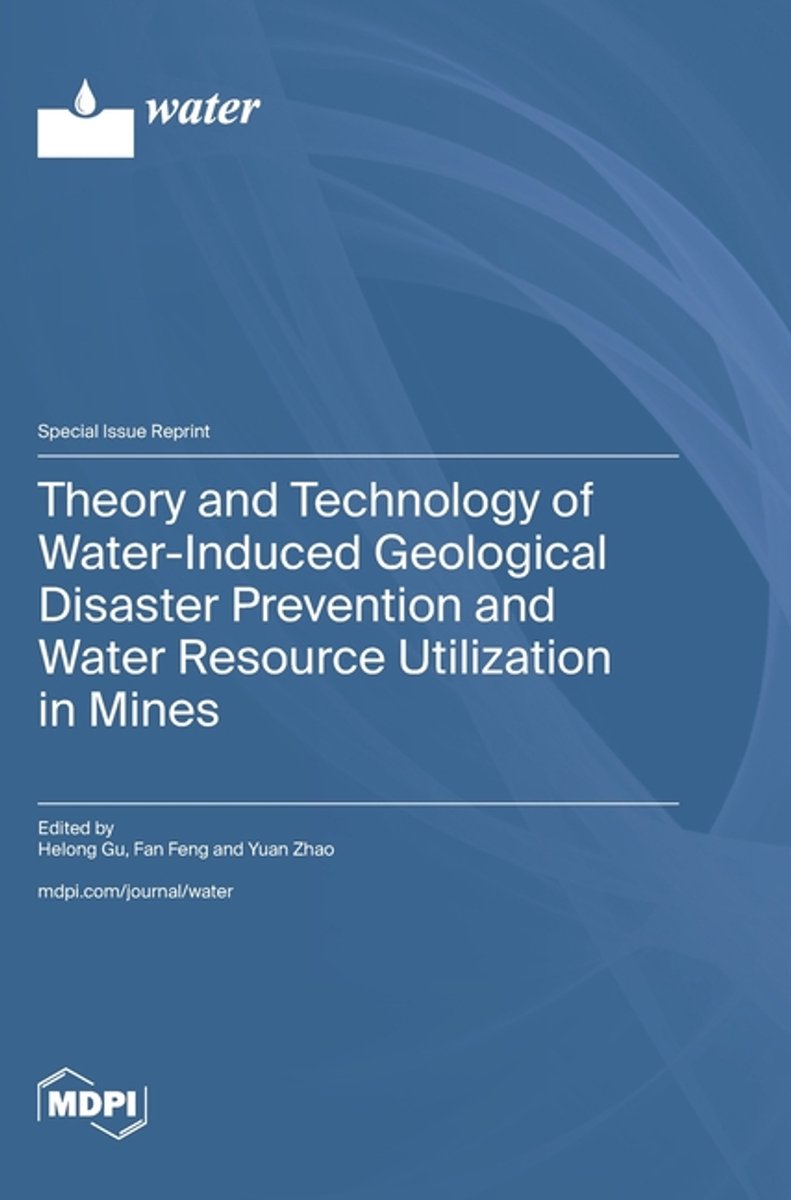 water

Special Issue Reprint

Theory and Technology of Water-Induced Geological Disaster Prevention and Water Resource Utilization in Mines

Edited by
Helong Gu, Fan Feng and Yuan Zhao

mdpi.com/journal/water

MDPI